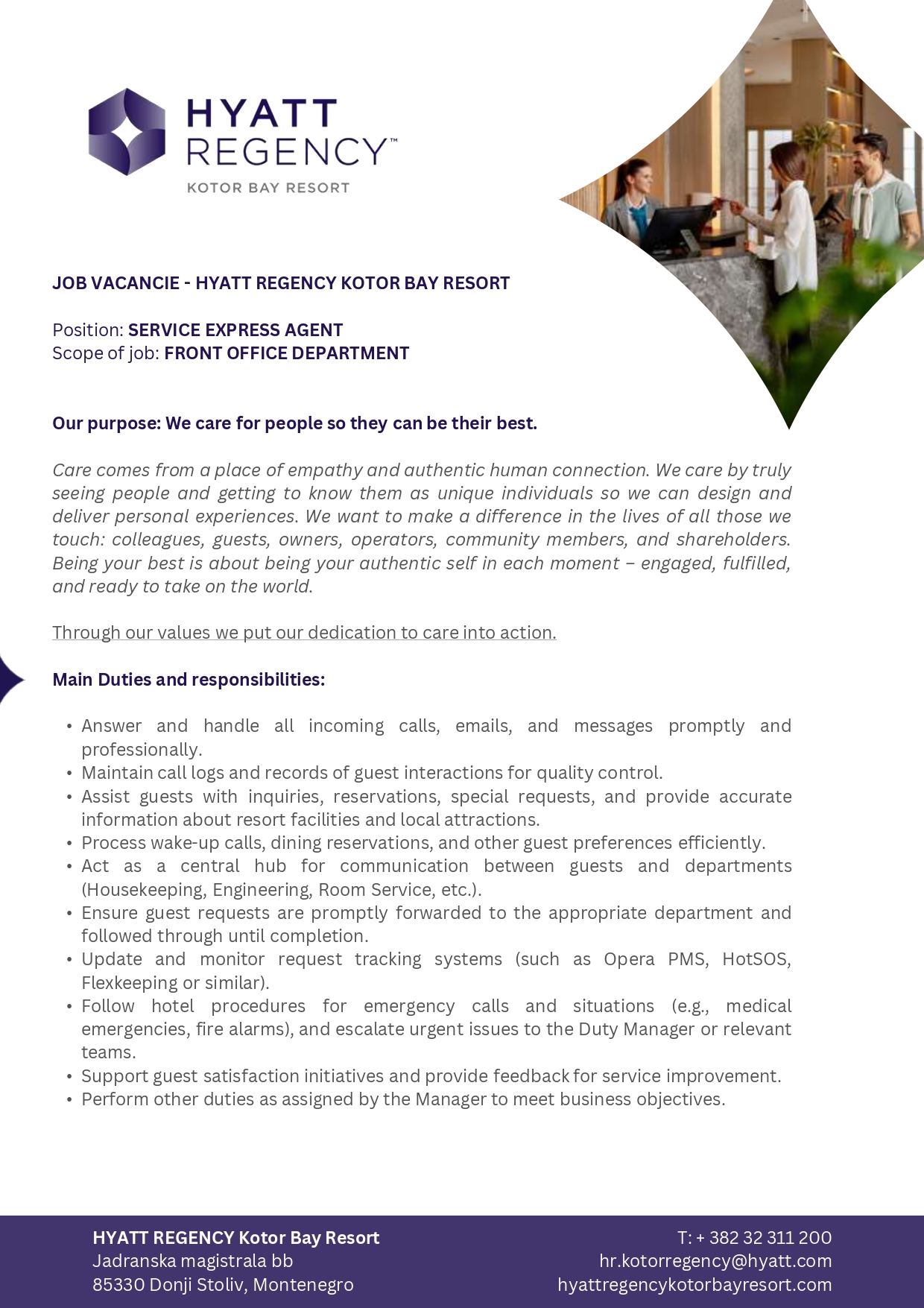 HYATT
REGENCY™
KOTOR BAY RESORT

JOB VACANCIE - HYATT REGENCY KOTOR BAY RESORT

Position: SERVICE EXPRESS AGENT
Scope of job: FRONT OFFICE DEPARTMENT

Our purpose: We care for people so they can be their best.

Care comes from a place of empathy and authentic human connection. We care by truly seeing people and getting to know them as unique individuals so we can design and deliver personal experiences. We want to make a difference in the lives of all those we touch: colleagues, guests, owners, operators, community members, and shareholders. Being your best is about being your authentic self in each moment – engaged, fulfilled, and ready to take on the world.

Through our values we put our dedication to care into action.

Main Duties and responsibilities:

• Answer and handle all incoming calls, emails, and messages promptly and professionally.
• Maintain call logs and records of guest interactions for quality control.
• Assist guests with inquiries, reservations, special requests, and provide accurate information about resort facilities and local attractions.
• Process wake-up calls, dining reservations, and other guest preferences efficiently.
• Act as a central hub for communication between guests and departments (Housekeeping, Engineering, Room Service, etc.).
• Ensure guest requests are promptly forwarded to the appropriate department and followed through until completion.
• Update and monitor request tracking systems (such as Opera PMS, HotSOS, Flexkeeping or similar).
• Follow hotel procedures for emergency calls and situations (e.g., medical emergencies, fire alarms), and escalate urgent issues to the Duty Manager or relevant teams.
• Support guest satisfaction initiatives and provide feedback for service improvement.
• Perform other duties as assigned by the Manager to meet business objectives.

HYATT REGENCY Kotor Bay Resort
Jadranska magistrala bb
85330 Donji Stoliv, Montenegro

T: + 382 32 311 200
hr.kotorregency@hyatt.com
hyattregencykotorbayresort.com